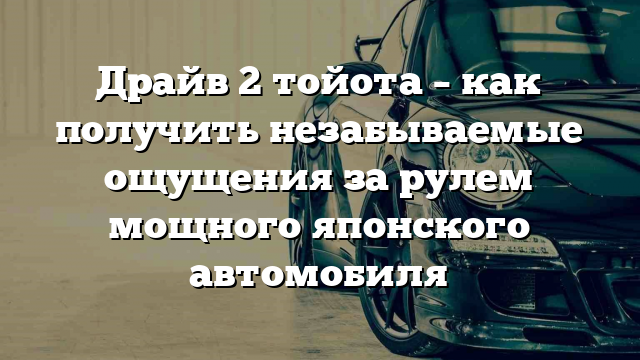 Драйв 2 тойота – как получить незабываемые ощущения за рулем мощного японского автомобиля